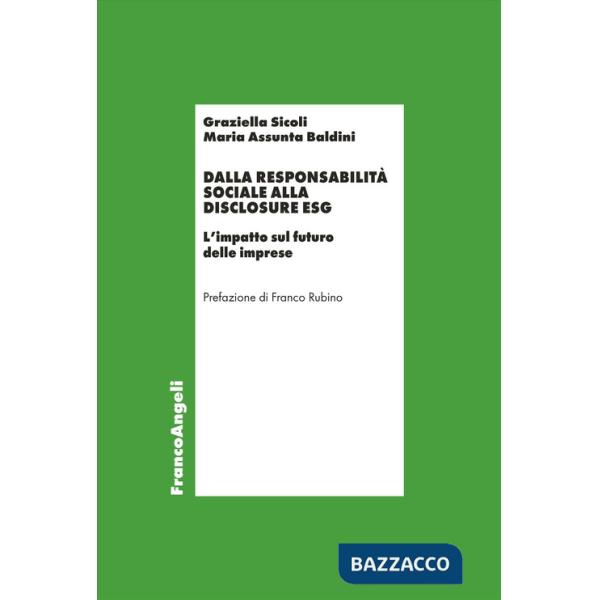 Graziella Sicoli
Maria Assunta Baldini

DALLA RESPONSABILITÀ SOCIALE ALLA DISCLOSURE ESG

L'impatto sul futuro delle imprese

Prefazione di Franco Rubino

FrancoAngeli

BAZZACCO